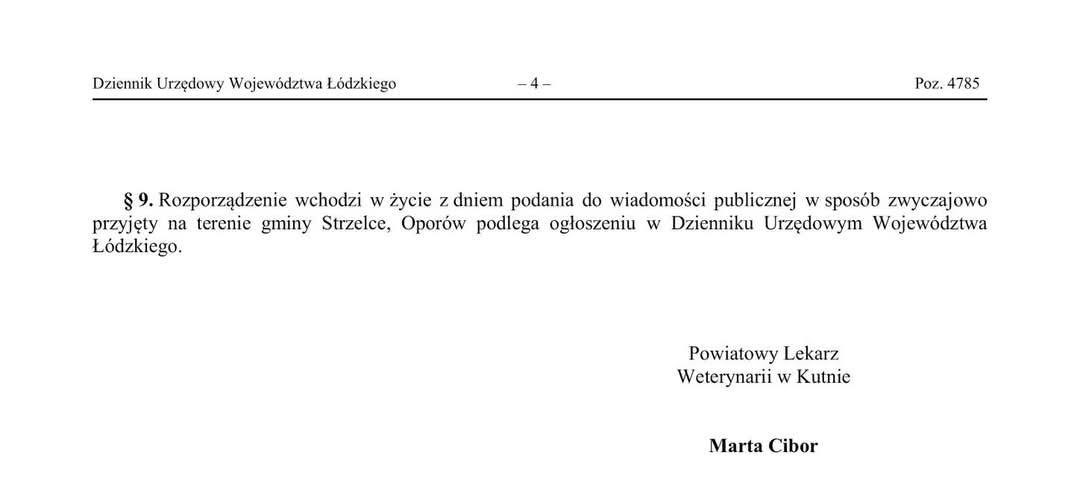 Dziennik Urzędowy Województwa Łódzkiego – 4 – Poz. 4785

§ 9. Rozporządzenie wchodzi w życie z dniem podania do wiadomości publicznej w sposób zwyczajowo przyjęty na terenie gminy Strzelce, Oporów podlega ogłoszeniu w Dzienniku Urzędowym Województwa Łódzkiego.

Powiatowy Lekarz
Weterynarii w Kutnie

Marta Cibor